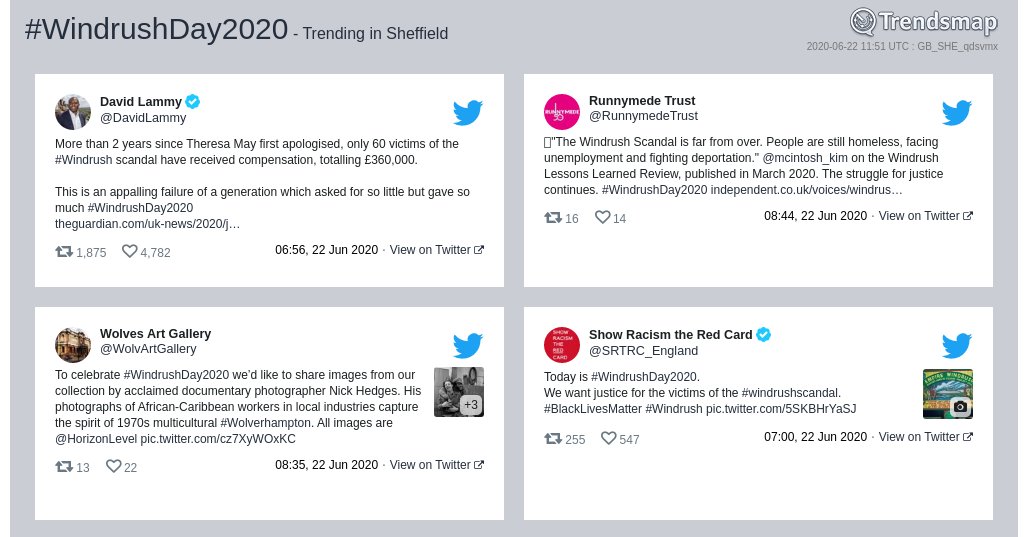 #WindrushDay2020 - Trending in Sheffield

Trendsmap
2020-06-22 11:51 UTC : GB_SHE_qdsvmx

David Lammy
@DavidLammy

More than 2 years since Theresa May first apologised, only 60 victims of the #Windrush scandal have received compensation, totalling £360,000.

This is an appalling failure of a generation which asked for so little but gave so much #WindrushDay2020 theguardian.com/uk-news/2020/j…

1,875 4,782 06:56, 22 Jun 2020 · View on Twitter

Runnymede Trust
@RunnymedeTrust

"The Windrush Scandal is far from over. People are still homeless, facing unemployment and fighting deportation." @mcintosh_kim on the Windrush Lessons Learned Review, published in March 2020. The struggle for justice continues. #WindrushDay2020 independent.co.uk/voices/windrus…

16 14 08:44, 22 Jun 2020 · View on Twitter

Wolves Art Gallery
@WolvArtGallery

To celebrate #WindrushDay2020 we'd like to share images from our collection by acclaimed documentary photographer Nick Hedges. His photographs of African-Caribbean workers in local industries capture the spirit of 1970s multicultural #Wolverhampton. All images are @HorizonLevel pic.twitter.com/cz7XyWOxKC

+3

13 22 08:35, 22 Jun 2020 · View on Twitter

Show Racism the Red Card
@SRTRC_England

Today is #WindrushDay2020.
We want justice for the victims of the #windrushscandal. #BlackLivesMatter #Windrush pic.twitter.com/5SKBHrYaSJ

255 547 07:00, 22 Jun 2020 · View on Twitter